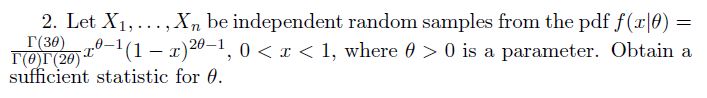 2. Let $X_1, \ldots, X_n$ be independent random samples from the pdf $f(x|\theta) = \frac{\Gamma(3\theta)}{\Gamma(\theta)\Gamma(2\theta)} x^{\theta-1}(1-x)^{2\theta-1}$, $0 < x < 1$, where $\theta > 0$ is a parameter. Obtain a sufficient statistic for $\theta$.